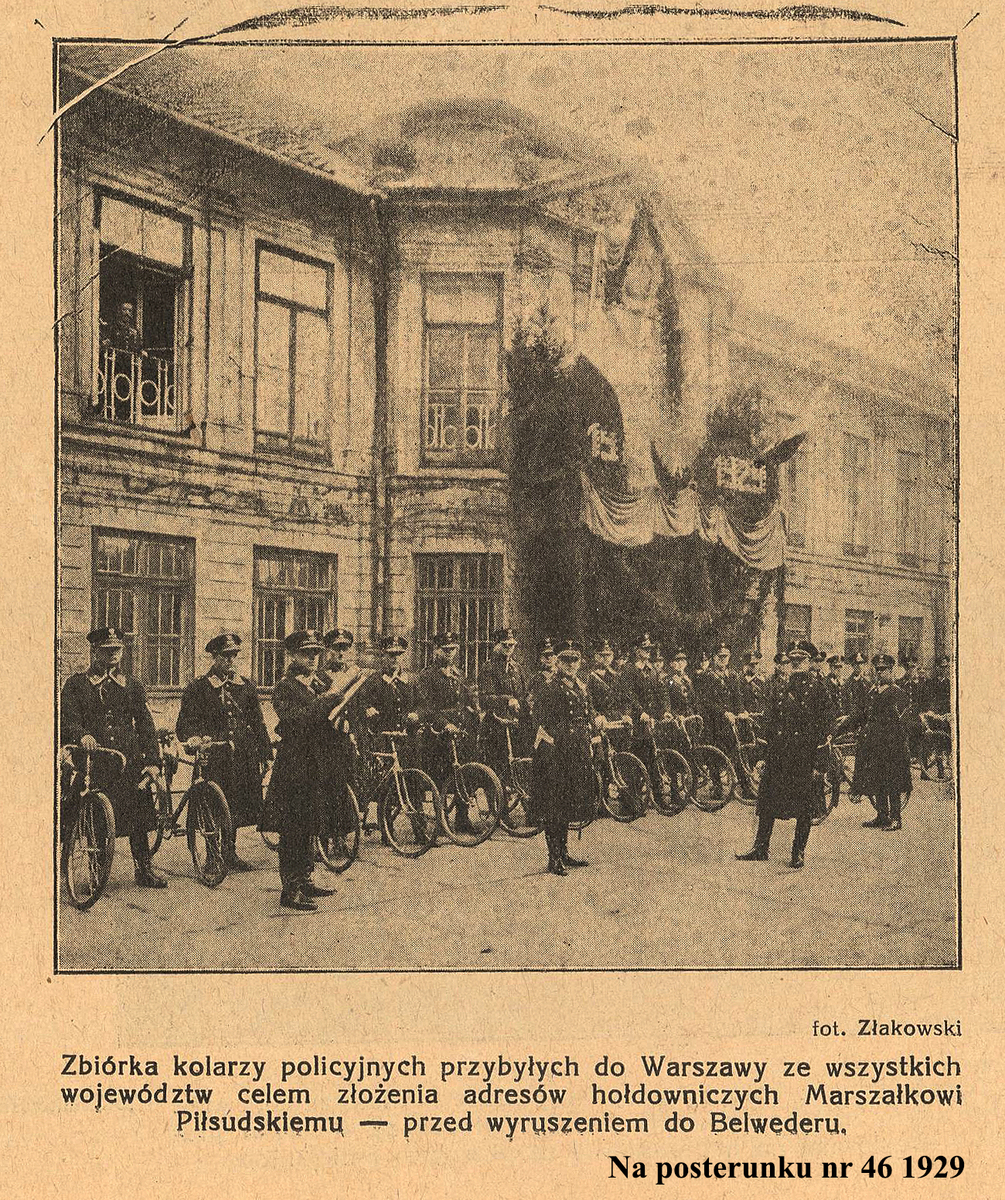 fot. Złakowski

Zbiórka kolarzy policyjnych przybyłych do Warszawy ze wszystkich województw celem złożenia adresów hołdowniczych Marszałkowi Piłsudskiemu — przed wyruszeniem do Belwederu.

Na posterunku nr 46 1929